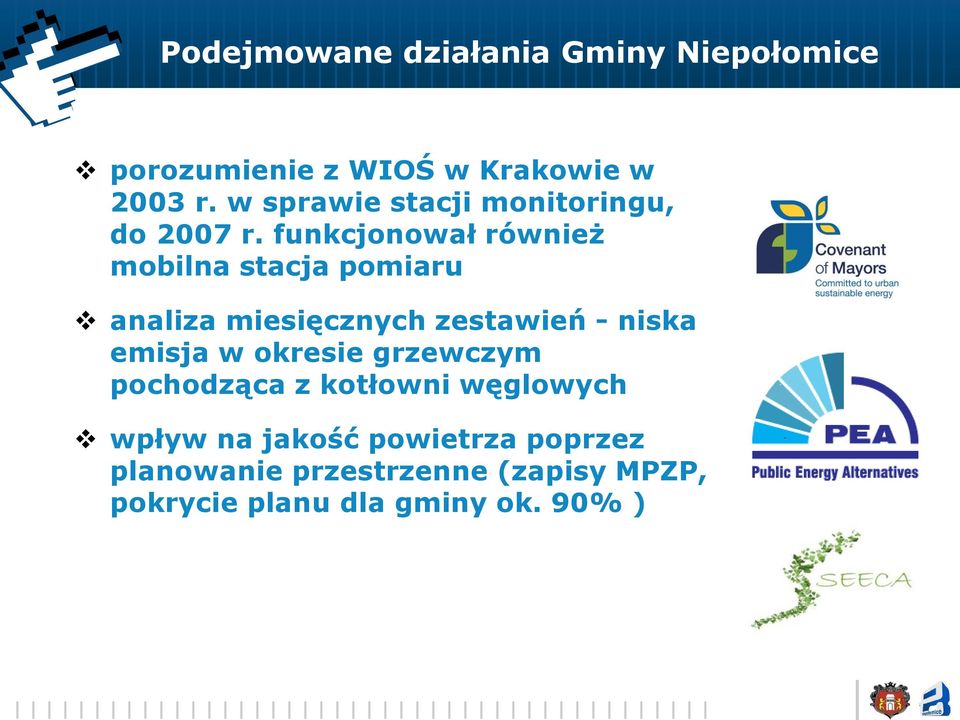 Podejmowane działania Gminy Niepołomice

❖ porozumienie z WIOŚ w Krakowie w 2003 r. w sprawie stacji monitoringu, do 2007 r. funkcjonował również mobilna stacja pomiaru

❖ analiza miesięcznych zestawień - niska emisja w okresie grzewczym pochodząca z kotłowni węglowych

❖ wpływ na jakość powietrza poprzez planowanie przestrzenne (zapisy MPZP, pokrycie planu dla gminy ok. 90% )

Covenant of Mayors
Committed to urban sustainable energy

PEA
Public Energy Alternatives

SEECA